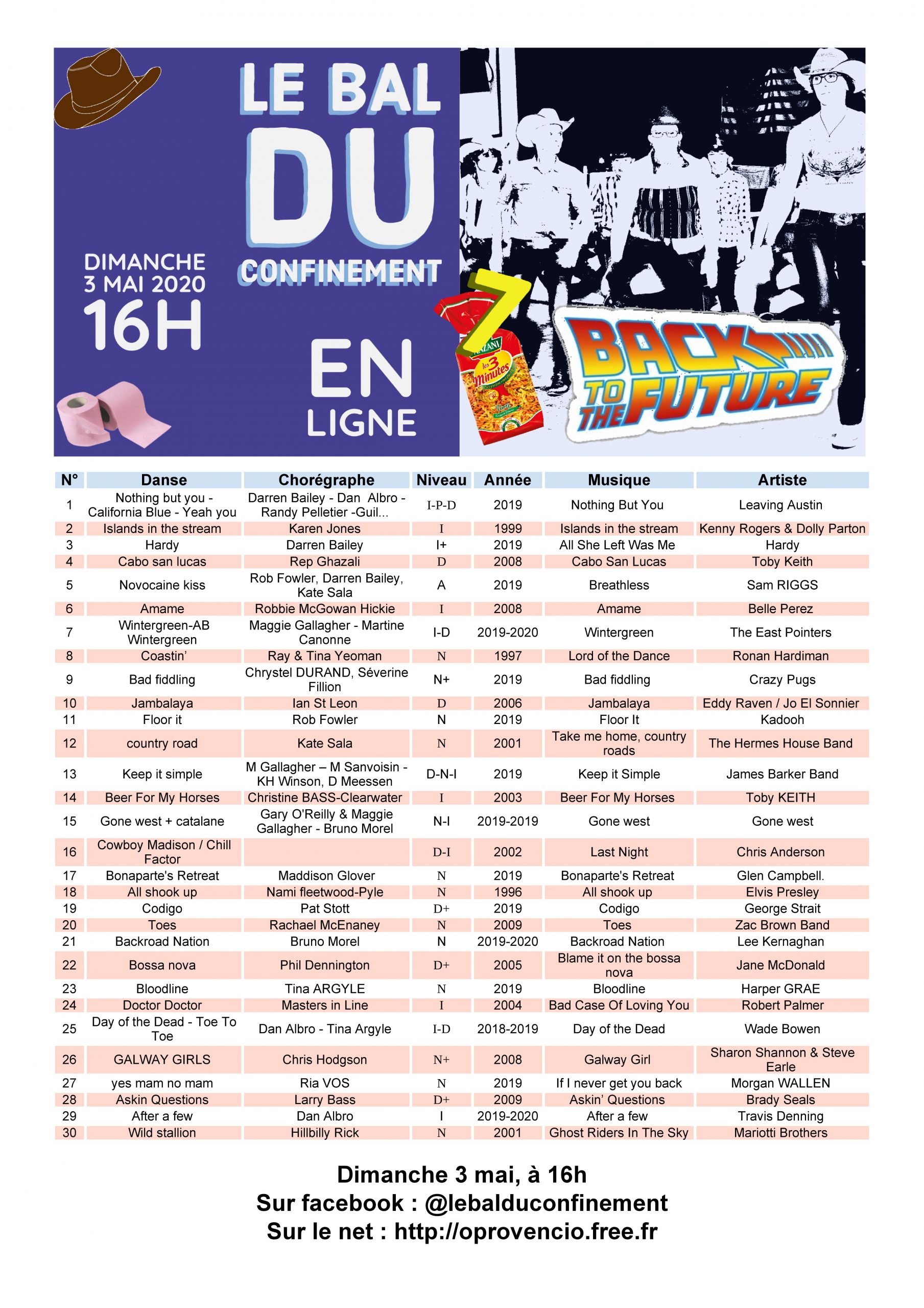 LE BAL DU CONFINEMENT

DIMANCHE 3 MAI 2020 16H

EN LIGNE

7

PANZANI les 3 Minutes

BACK TO THE FUTURE

| N° | Danse | Chorégraphe | Niveau | Année | Musique | Artiste |
|---|---|---|---|---|---|---|
| 1 | Nothing but you - California Blue - Yeah you | Darren Bailey - Dan Albro - Randy Pelletier -Guil... | I-P-D | 2019 | Nothing But You | Leaving Austin |
| 2 | Islands in the stream | Karen Jones | I | 1999 | Islands in the stream | Kenny Rogers & Dolly Parton |
| 3 | Hardy | Darren Bailey | I+ | 2019 | All She Left Was Me | Hardy |
| 4 | Cabo san lucas | Rep Ghazali | D | 2008 | Cabo San Lucas | Toby Keith |
| 5 | Novocaine kiss | Rob Fowler, Darren Bailey, Kate Sala | A | 2019 | Breathless | Sam RIGGS |
| 6 | Amame | Robbie McGowan Hickie | I | 2008 | Amame | Belle Perez |
| 7 | Wintergreen-AB Wintergreen | Maggie Gallagher - Martine Canonne | I-D | 2019-2020 | Wintergreen | The East Pointers |
| 8 | Coastin' | Ray & Tina Yeoman | N | 1997 | Lord of the Dance | Ronan Hardiman |
| 9 | Bad fiddling | Chrystel DURAND, Séverine Fillion | N+ | 2019 | Bad fiddling | Crazy Pugs |
| 10 | Jambalaya | Ian St Leon | D | 2006 | Jambalaya | Eddy Raven / Jo El Sonnier |
| 11 | Floor it | Rob Fowler | N | 2019 | Floor It | Kadooh |
| 12 | country road | Kate Sala | N | 2001 | Take me home, country roads | The Hermes House Band |
| 13 | Keep it simple | M Gallagher – M Sanvoisin - KH Winson, D Meessen | D-N-I | 2019 | Keep it Simple | James Barker Band |
| 14 | Beer For My Horses | Christine BASS-Clearwater | I | 2003 | Beer For My Horses | Toby KEITH |
| 15 | Gone west + catalane | Gary O'Reilly & Maggie Gallagher - Bruno Morel | N-I | 2019-2019 | Gone west | Gone west |
| 16 | Cowboy Madison / Chill Factor |  | D-I | 2002 | Last Night | Chris Anderson |
| 17 | Bonaparte's Retreat | Maddison Glover | N | 2019 | Bonaparte's Retreat | Glen Campbell. |
| 18 | All shook up | Nami fleetwood-Pyle | N | 1996 | All shook up | Elvis Presley |
| 19 | Codigo | Pat Stott | D+ | 2019 | Codigo | George Strait |
| 20 | Toes | Rachael McEnaney | N | 2009 | Toes | Zac Brown Band |
| 21 | Backroad Nation | Bruno Morel | N | 2019-2020 | Backroad Nation | Lee Kernaghan |
| 22 | Bossa nova | Phil Dennington | D+ | 2005 | Blame it on the bossa nova | Jane McDonald |
| 23 | Bloodline | Tina ARGYLE | N | 2019 | Bloodline | Harper GRAE |
| 24 | Doctor Doctor | Masters in Line | I | 2004 | Bad Case Of Loving You | Robert Palmer |
| 25 | Day of the Dead - Toe To Toe | Dan Albro - Tina Argyle | I-D | 2018-2019 | Day of the Dead | Wade Bowen |
| 26 | GALWAY GIRLS | Chris Hodgson | N+ | 2008 | Galway Girl | Sharon Shannon & Steve Earle |
| 27 | yes mam no mam | Ria VOS | N | 2019 | If I never get you back | Morgan WALLEN |
| 28 | Askin Questions | Larry Bass | D+ | 2009 | Askin' Questions | Brady Seals |
| 29 | After a few | Dan Albro | I | 2019-2020 | After a few | Travis Denning |
| 30 | Wild stallion | Hillbilly Rick | N | 2001 | Ghost Riders In The Sky | Mariotti Brothers |

Dimanche 3 mai, à 16h
Sur facebook : @lebalduconfinement
Sur le net : http://oprovencio.free.fr